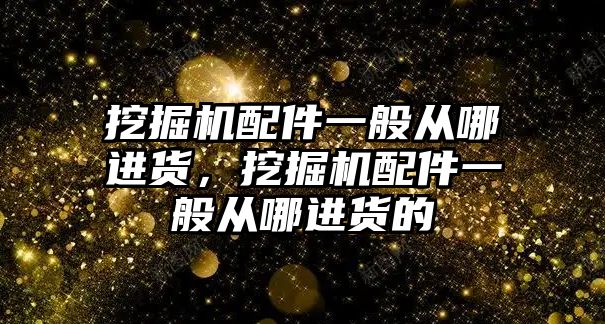 挖掘机配件一般从哪进货，挖掘机配件一般从哪进货的